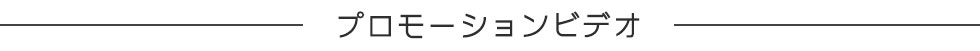 プロモーションビデオ